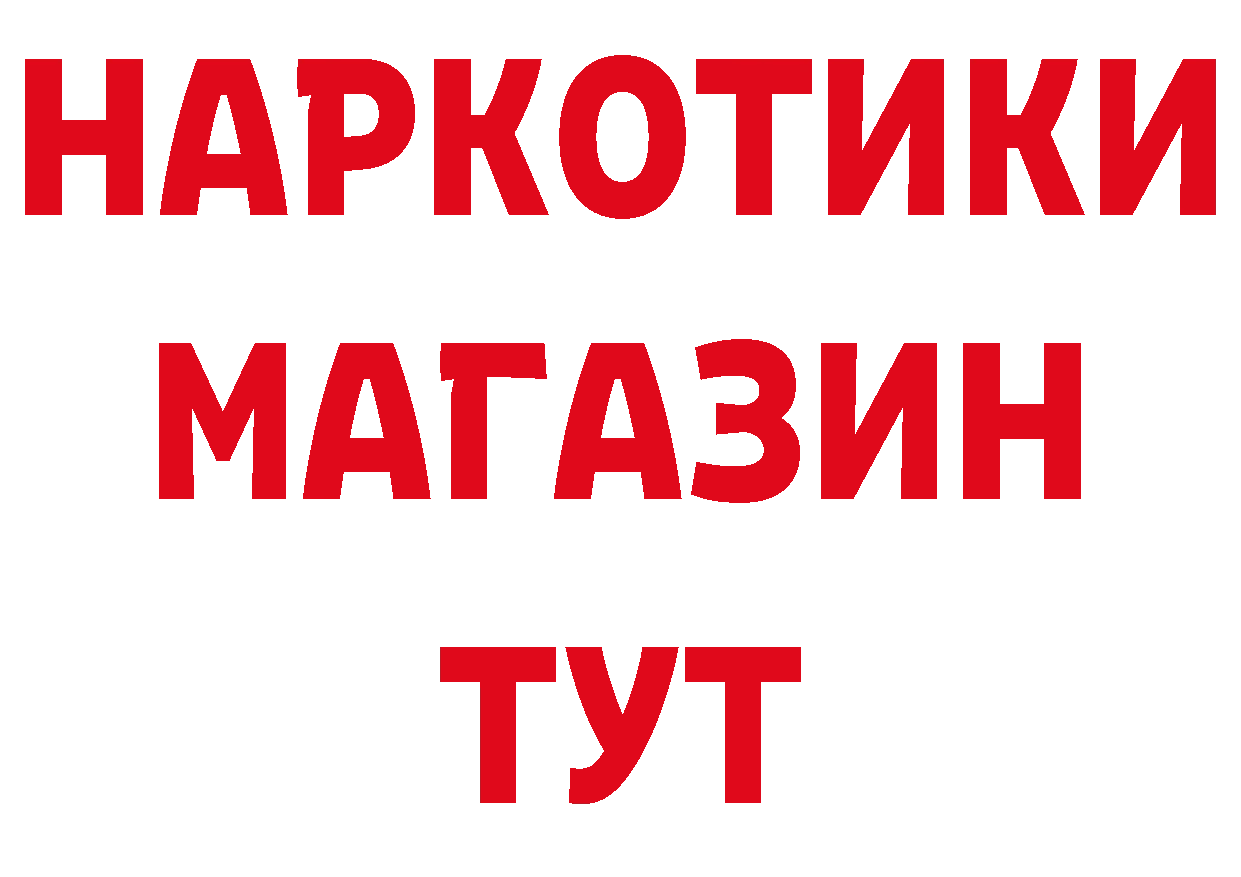 НАРКОТИКИ
МАГАЗИН
ТУТ